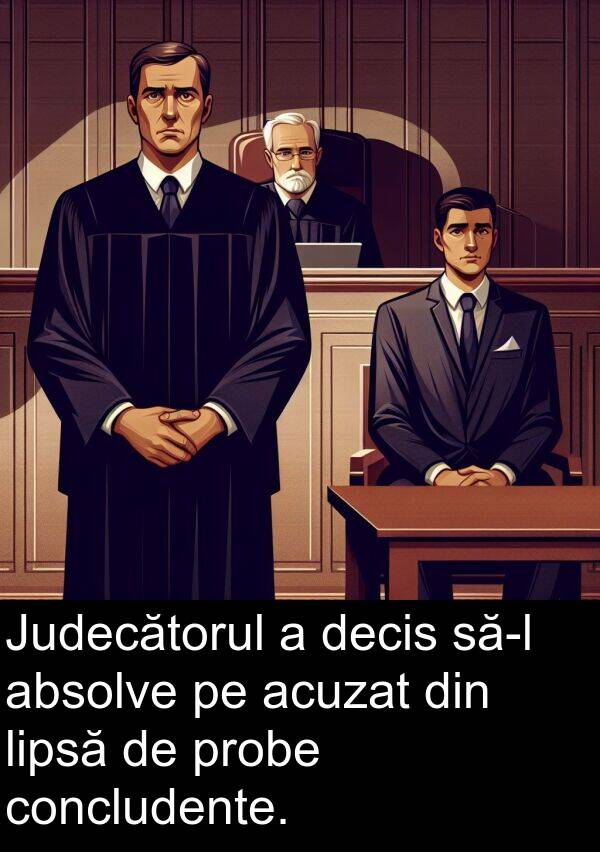 Judecătorul a decis să-l absolve pe acuzat din lipsă de probe concludente.